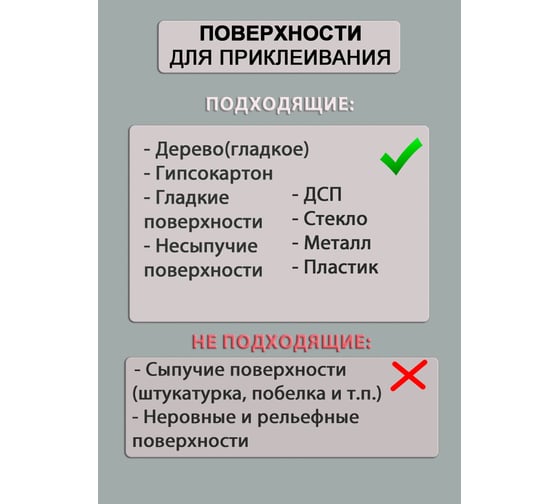 ПОВЕРХНОСТИ
ДЛЯ ПРИКЛЕИВАНИЯ

ПОДХОДЯЩИЕ:

- Дерево(гладкое)
- Гипсокартон
- Гладкие поверхности
- Несыпучие поверхности

- ДСП
- Стекло
- Металл
- Пластик

НЕ ПОДХОДЯЩИЕ:

- Сыпучие поверхности (штукатурка, побелка и т.п.)
- Неровные и рельефные поверхности